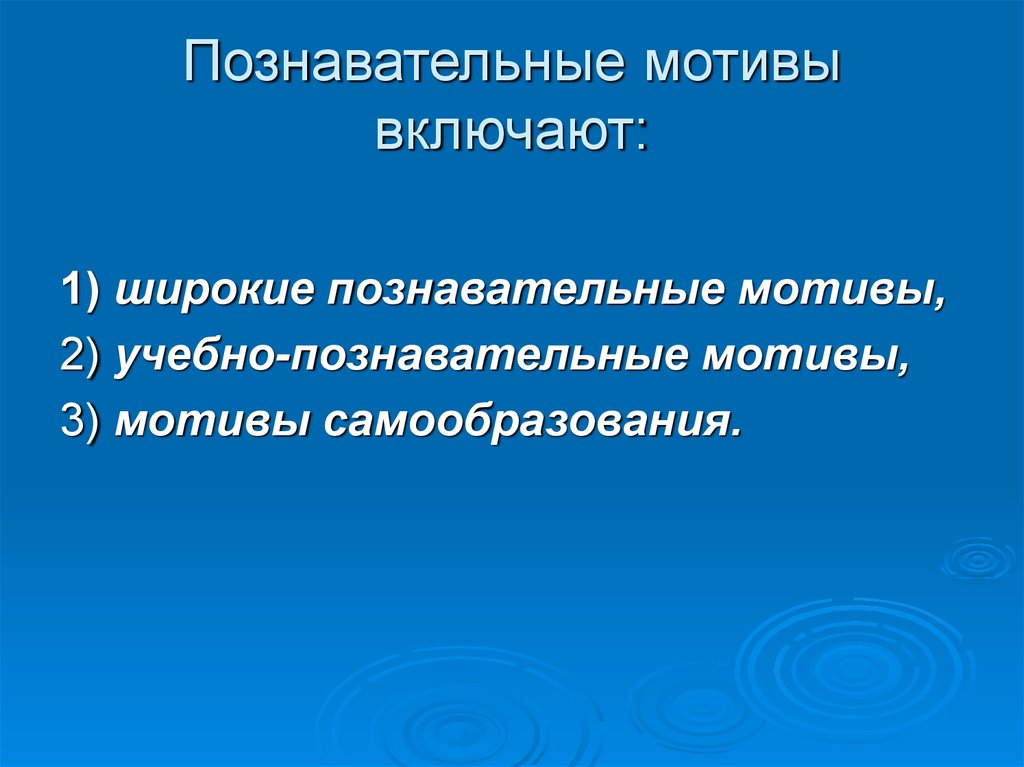 Познавательные мотивы включают:

1) широкие познавательные мотивы,
2) учебно-познавательные мотивы,
3) мотивы самообразования.